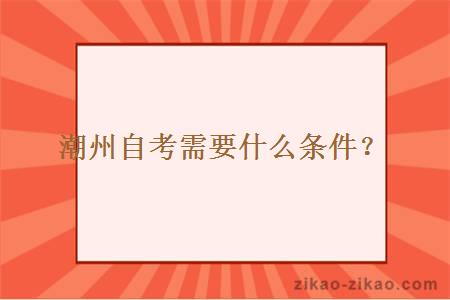 潮州自考需要什么条件？

zikao-zikao.com